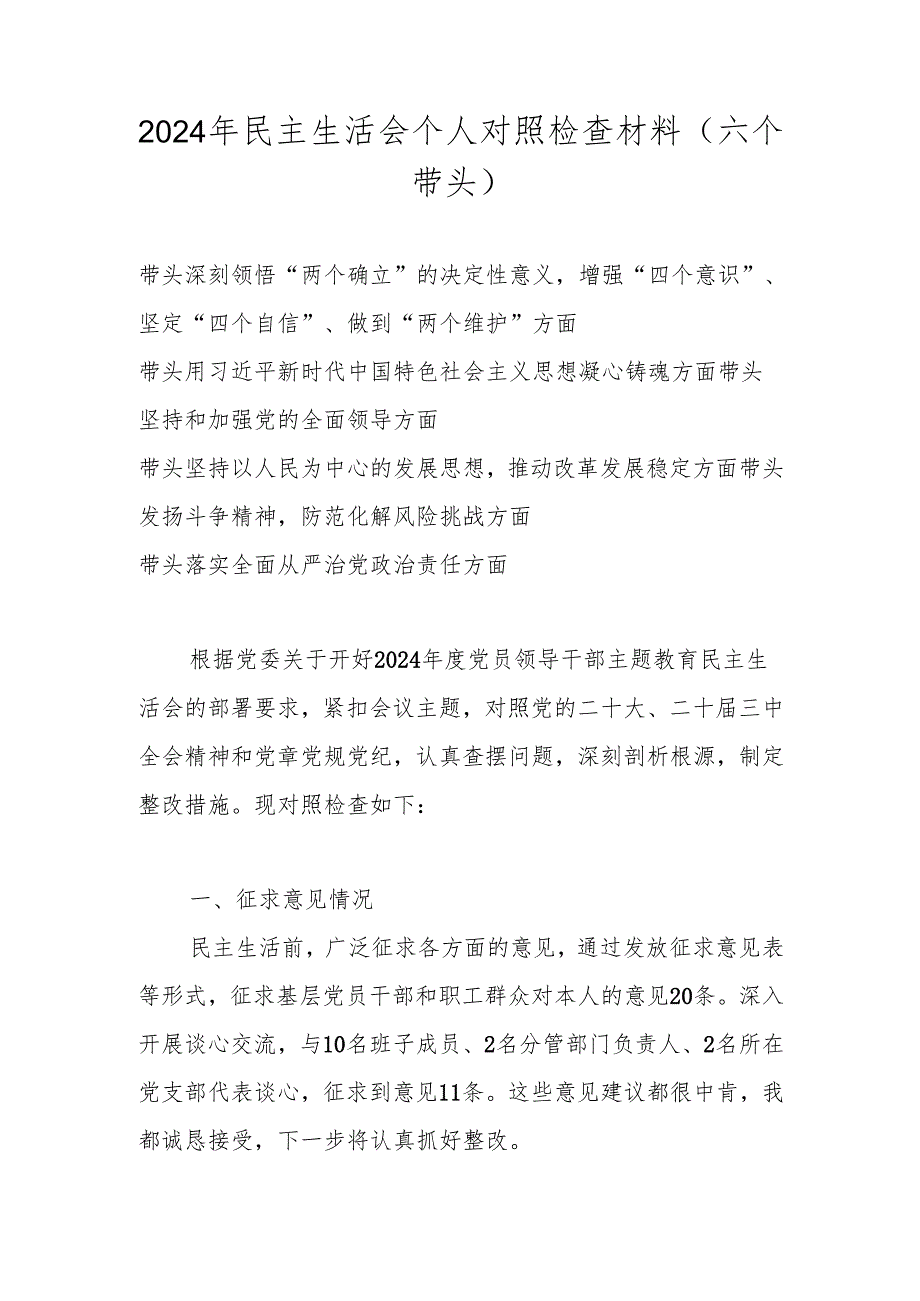 2024年民主生活会个人对照检查材料（六个带头）

带头深刻领悟“两个确立”的决定性意义，增强“四个意识”、坚定“四个自信”、做到“两个维护”方面

带头用习近平新时代中国特色社会主义思想凝心铸魂方面带头坚持和加强党的全面领导方面

带头坚持以人民为中心的发展思想，推动改革发展稳定方面带头发扬斗争精神，防范化解风险挑战方面

带头落实全面从严治党政治责任方面

根据党委关于开好2024年度党员领导干部主题教育民主生活会的部署要求，紧扣会议主题，对照党的二十大、二十届三中全会精神和党章党规党纪，认真查摆问题，深刻剖析根源，制定整改措施。现对照检查如下：

一、征求意见情况

民主生活前，广泛征求各方面的意见，通过发放征求意见表等形式，征求基层党员干部和职工群众对本人的意见20条。深入开展谈心交流，与10名班子成员、2名分管部门负责人、2名所在党支部代表谈心，征求到意见11条。这些意见建议都很中肯，我都诚恳接受，下一步将认真抓好整改。